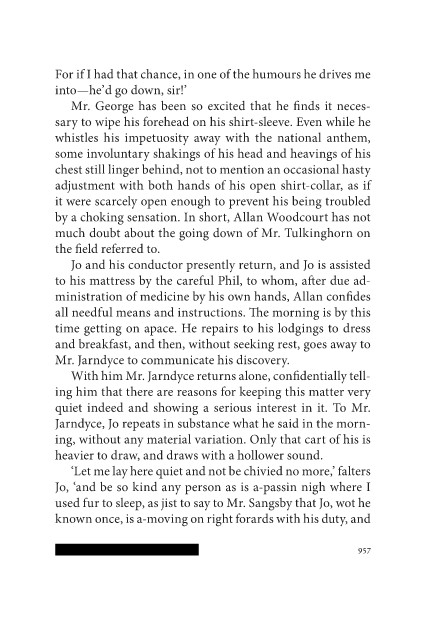 For if I had that chance, in one of the humours he drives me into—he'd go down, sir!'

Mr. George has been so excited that he finds it necessary to wipe his forehead on his shirt-sleeve. Even while he whistles his impetuosity away with the national anthem, some involuntary shakings of his head and heavings of his chest still linger behind, not to mention an occasional hasty adjustment with both hands of his open shirt-collar, as if it were scarcely open enough to prevent his being troubled by a choking sensation. In short, Allan Woodcourt has not much doubt about the going down of Mr. Tulkinghorn on the field referred to.

Jo and his conductor presently return, and Jo is assisted to his mattress by the careful Phil, to whom, after due administration of medicine by his own hands, Allan confides all needful means and instructions. The morning is by this time getting on apace. He repairs to his lodgings to dress and breakfast, and then, without seeking rest, goes away to Mr. Jarndyce to communicate his discovery.

With him Mr. Jarndyce returns alone, confidentially telling him that there are reasons for keeping this matter very quiet indeed and showing a serious interest in it. To Mr. Jarndyce, Jo repeats in substance what he said in the morning, without any material variation. Only that cart of his is heavier to draw, and draws with a hollower sound.

'Let me lay here quiet and not be chivied no more,' falters Jo, 'and be so kind any person as is a-passin nigh where I used fur to sleep, as jist to say to Mr. Sangsby that Jo, wot he known once, is a-moving on right forards with his duty, and

957